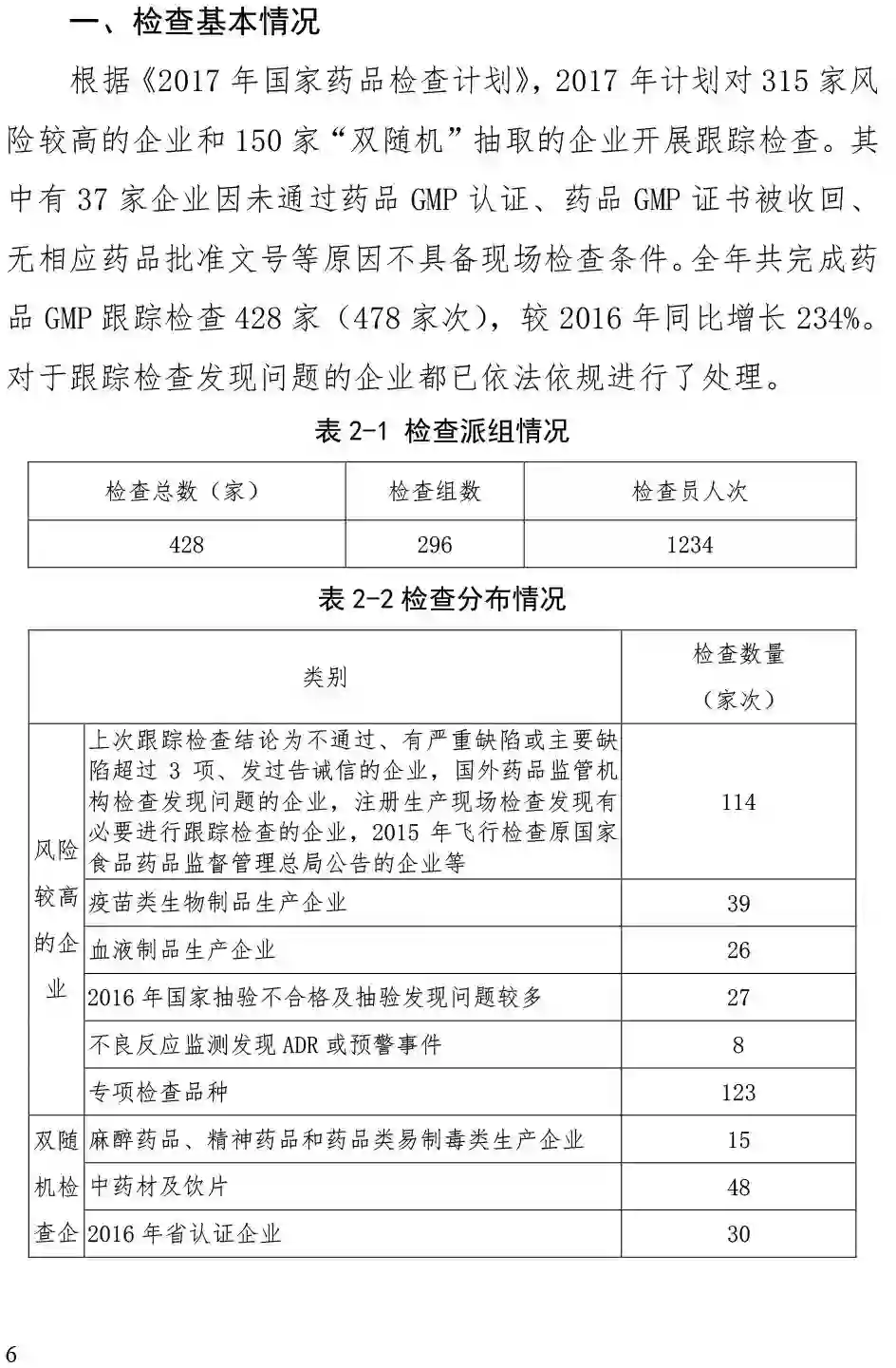 一、检查基本情况

根据《2017 年国家药品检查计划》，2017 年计划对 315 家风险较高的企业和 150 家“双随机”抽取的企业开展跟踪检查。其中有 37 家企业因未通过药品 GMP 认证、药品 GMP 证书被收回、无相应药品批准文号等原因不具备现场检查条件。全年共完成药品 GMP 跟踪检查 428 家（478 家次），较 2016 年同比增长 234%。对于跟踪检查发现问题的企业都已依法依规进行了处理。

表 2-1 检查派组情况

| 检查总数（家） | 检查组数 | 检查员人次 |
|---|---|---|
| 428 | 296 | 1234 |

表 2-2 检查分布情况

| 类别 | | 检查数量（家次） |
|---|---|---|
| 风险较高的企业 | 上次跟踪检查结论为不通过、有严重缺陷或主要缺陷超过 3 项、发过告诫信的企业，国外药品监管机构检查发现问题的企业，注册生产现场检查发现有必要进行跟踪检查的企业，2015 年飞行检查原国家食品药品监督管理总局公告的企业等 | 114 |
| | 疫苗类生物制品生产企业 | 39 |
| | 血液制品生产企业 | 26 |
| | 2016 年国家抽验不合格及抽验发现问题较多 | 27 |
| | 不良反应监测发现 ADR 或预警事件 | 8 |
| | 专项检查品种 | 123 |
| 双随机检查企 | 麻醉药品、精神药品和药品类易制毒类生产企业 | 15 |
| | 中药材及饮片 | 48 |
| | 2016 年省认证企业 | 30 |

6